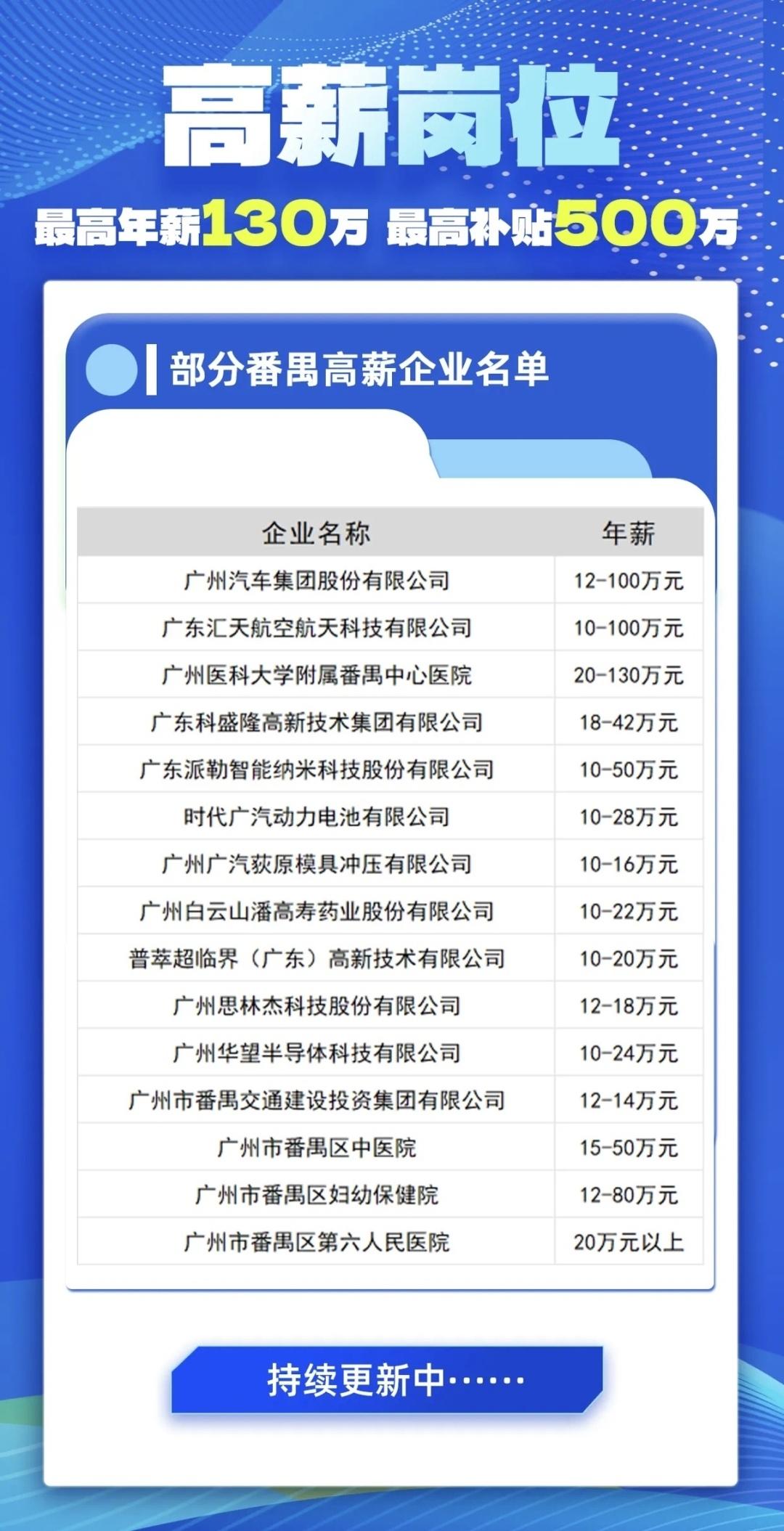 高薪岗位

最高年薪130万 最高补贴500万

部分番禺高薪企业名单

| 企业名称 | 年薪 |
|---|---|
| 广州汽车集团股份有限公司 | 12-100万元 |
| 广东汇天航空航天科技有限公司 | 10-100万元 |
| 广州医科大学附属番禺中心医院 | 20-130万元 |
| 广东科盛隆高新技术集团有限公司 | 18-42万元 |
| 广东派勒智能纳米科技股份有限公司 | 10-50万元 |
| 时代广汽动力电池有限公司 | 10-28万元 |
| 广州广汽荻原模具冲压有限公司 | 10-16万元 |
| 广州白云山潘高寿药业股份有限公司 | 10-22万元 |
| 普萃超临界（广东）高新技术有限公司 | 10-20万元 |
| 广州思林杰科技股份有限公司 | 12-18万元 |
| 广州华望半导体科技有限公司 | 10-24万元 |
| 广州市番禺交通建设投资集团有限公司 | 12-14万元 |
| 广州市番禺区中医院 | 15-50万元 |
| 广州市番禺区妇幼保健院 | 12-80万元 |
| 广州市番禺区第六人民医院 | 20万元以上 |

持续更新中……